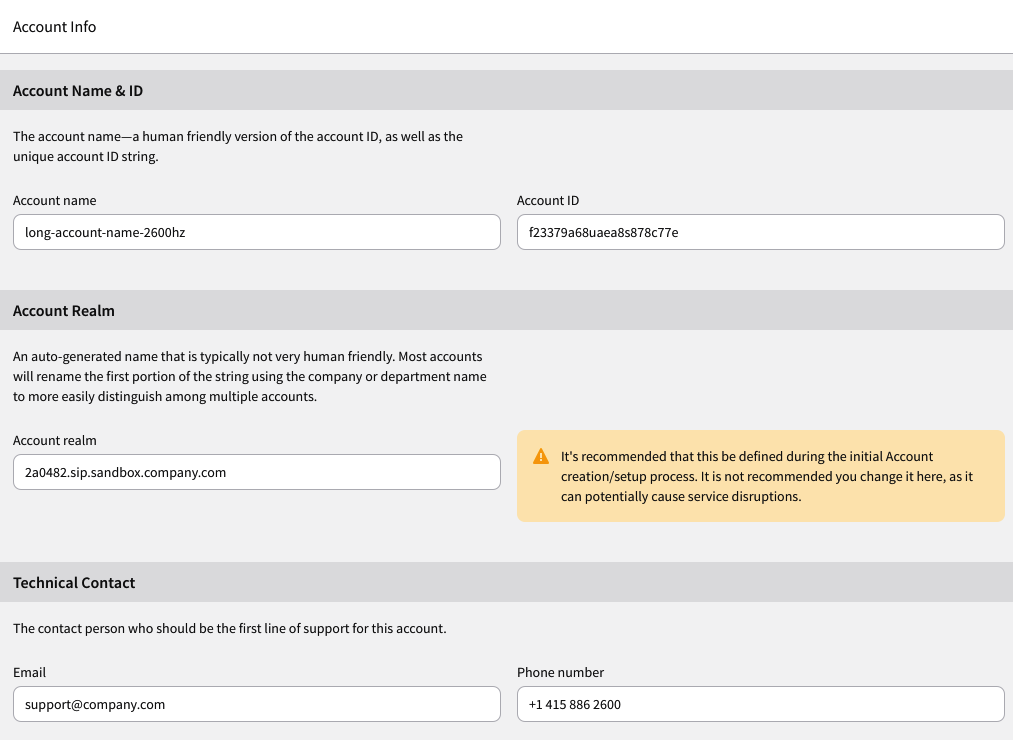 Account Info

Account Name & ID

The account name—a human friendly version of the account ID, as well as the unique account ID string.

Account name

long-account-name-2600hz

Account ID

f23379a68uaea8s878c77e

Account Realm

An auto-generated name that is typically not very human friendly. Most accounts will rename the first portion of the string using the company or department name to more easily distinguish among multiple accounts.

Account realm

2a0482.sip.sandbox.company.com

It's recommended that this be defined during the initial Account creation/setup process. It is not recommended you change it here, as it can potentially cause service disruptions.

Technical Contact

The contact person who should be the first line of support for this account.

Email

support@company.com

Phone number

+1 415 886 2600